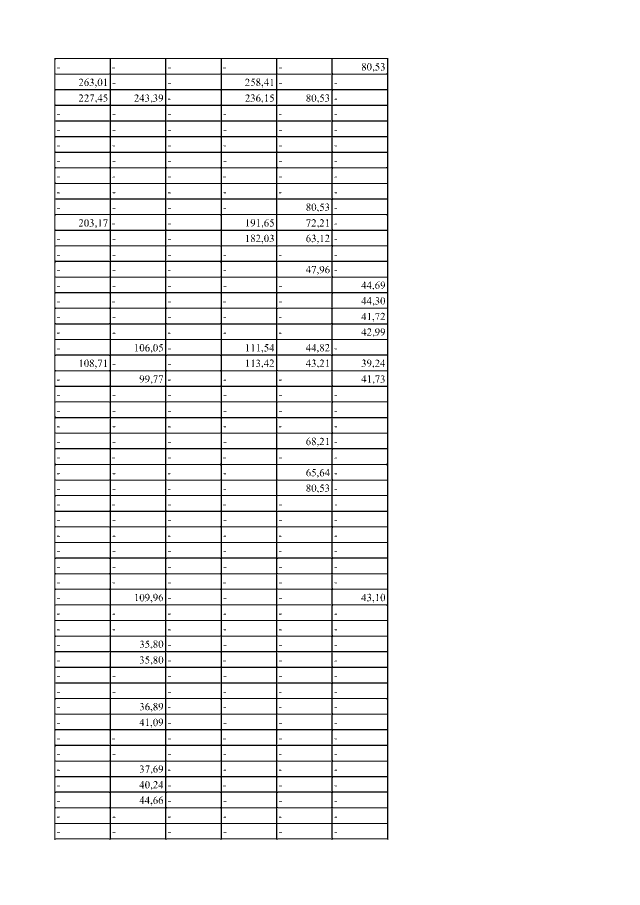 | | | | | | |
|---|---|---|---|---|---|
| - | - | - | - | - | 80,53 |
| 263,01 | - | - | 258,41 | - | - |
| 227,45 | 243,39 | - | 236,15 | 80,53 | - |
| - | - | - | - | - | - |
| - | - | - | - | - | - |
| - | - | - | - | - | - |
| - | - | - | - | - | - |
| - | - | - | - | - | - |
| - | - | - | - | - | - |
| - | - | - | - | 80,53 | - |
| 203,17 | - | - | 191,65 | 72,21 | - |
| - | - | - | 182,03 | 63,12 | - |
| - | - | - | - | - | - |
| - | - | - | - | 47,96 | - |
| - | - | - | - | - | 44,69 |
| - | - | - | - | - | 44,30 |
| - | - | - | - | - | 41,72 |
| - | - | - | - | - | 42,99 |
| - | 106,05 | - | 111,54 | 44,82 | - |
| 108,71 | - | - | 113,42 | 43,21 | 39,24 |
| - | 99,77 | - | - | - | 41,73 |
| - | - | - | - | - | - |
| - | - | - | - | - | - |
| - | - | - | - | - | - |
| - | - | - | - | 68,21 | - |
| - | - | - | - | - | - |
| - | - | - | - | 65,64 | - |
| - | - | - | - | 80,53 | - |
| - | - | - | - | - | - |
| - | - | - | - | - | - |
| - | - | - | - | - | - |
| - | - | - | - | - | - |
| - | - | - | - | - | - |
| - | - | - | - | - | - |
| - | 109,96 | - | - | - | 43,10 |
| - | - | - | - | - | - |
| - | - | - | - | - | - |
| - | 35,80 | - | - | - | - |
| - | 35,80 | - | - | - | - |
| - | - | - | - | - | - |
| - | - | - | - | - | - |
| - | 36,89 | - | - | - | - |
| - | 41,09 | - | - | - | - |
| - | - | - | - | - | - |
| - | - | - | - | - | - |
| - | 37,69 | - | - | - | - |
| - | 40,24 | - | - | - | - |
| - | 44,66 | - | - | - | - |
| - | - | - | - | - | - |
| - | - | - | - | - | - |